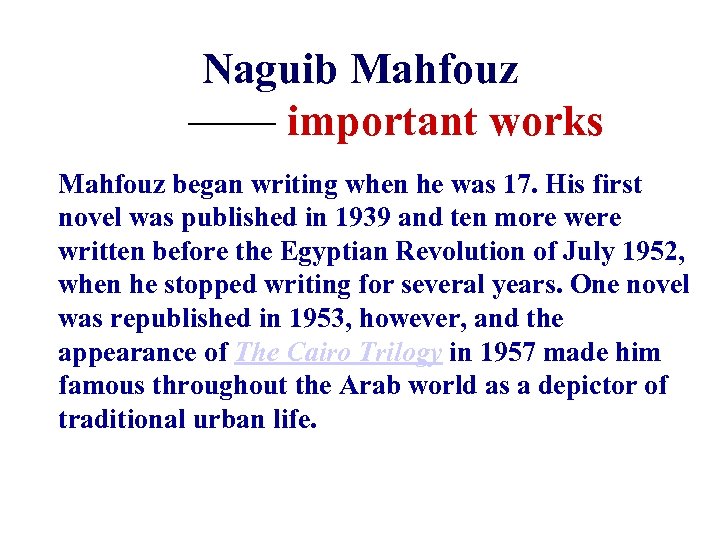 Naguib Mahfouz

—— important works

Mahfouz began writing when he was 17. His first novel was published in 1939 and ten more were written before the Egyptian Revolution of July 1952, when he stopped writing for several years. One novel was republished in 1953, however, and the appearance of The Cairo Trilogy in 1957 made him famous throughout the Arab world as a depictor of traditional urban life.